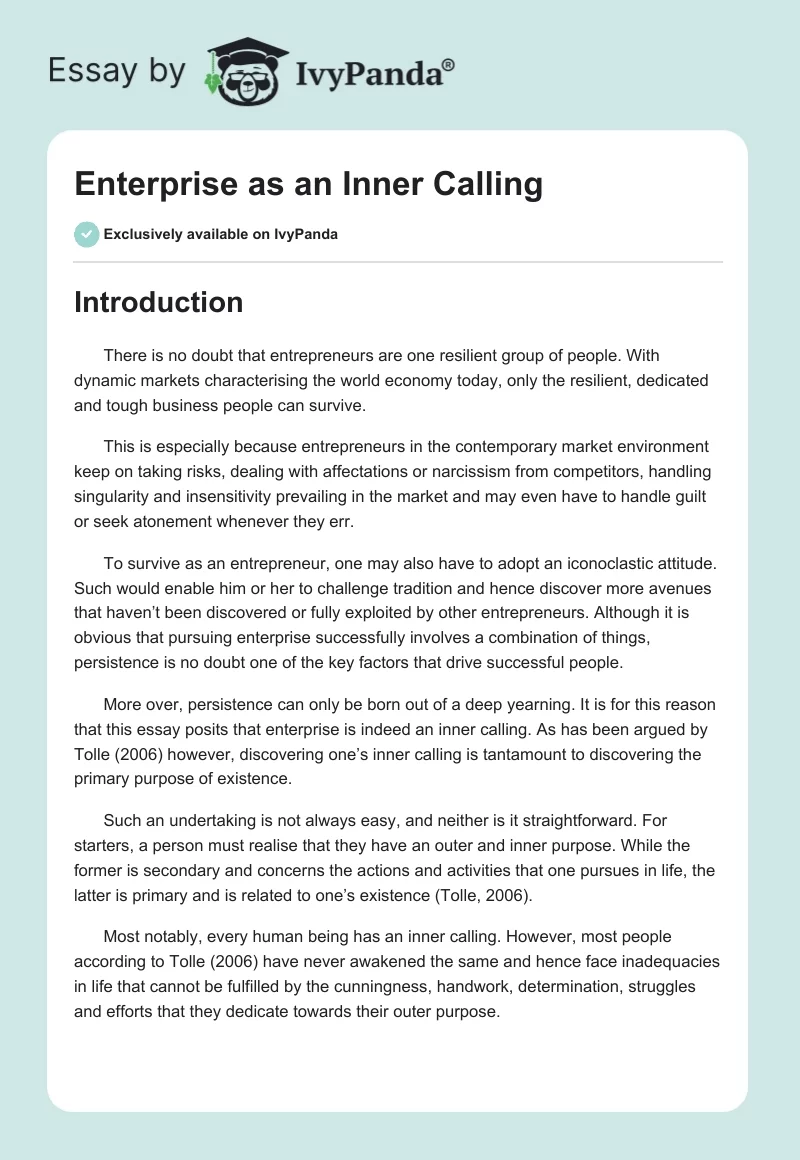 Essay by IvyPanda®

Enterprise as an Inner Calling

Exclusively available on IvyPanda

Introduction

There is no doubt that entrepreneurs are one resilient group of people. With dynamic markets characterising the world economy today, only the resilient, dedicated and tough business people can survive.

This is especially because entrepreneurs in the contemporary market environment keep on taking risks, dealing with affectations or narcissism from competitors, handling singularity and insensitivity prevailing in the market and may even have to handle guilt or seek atonement whenever they err.

To survive as an entrepreneur, one may also have to adopt an iconoclastic attitude. Such would enable him or her to challenge tradition and hence discover more avenues that haven't been discovered or fully exploited by other entrepreneurs. Although it is obvious that pursuing enterprise successfully involves a combination of things, persistence is no doubt one of the key factors that drive successful people.

More over, persistence can only be born out of a deep yearning. It is for this reason that this essay posits that enterprise is indeed an inner calling. As has been argued by Tolle (2006) however, discovering one's inner calling is tantamount to discovering the primary purpose of existence.

Such an undertaking is not always easy, and neither is it straightforward. For starters, a person must realise that they have an outer and inner purpose. While the former is secondary and concerns the actions and activities that one pursues in life, the latter is primary and is related to one's existence (Tolle, 2006).

Most notably, every human being has an inner calling. However, most people according to Tolle (2006) have never awakened the same and hence face inadequacies in life that cannot be fulfilled by the cunningness, handwork, determination, struggles and efforts that they dedicate towards their outer purpose.